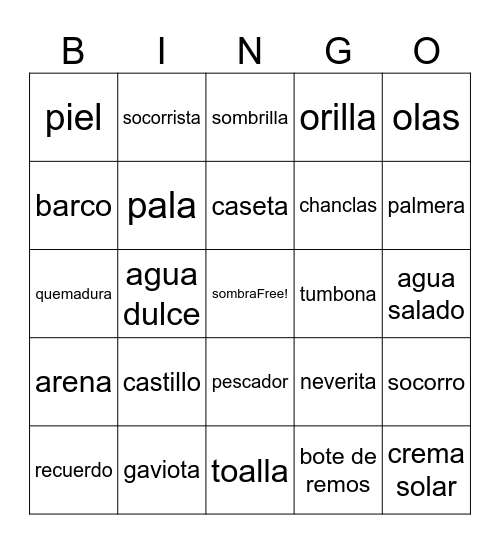 | B | I | N | G | O |
|---|---|---|---|---|
| piel | socorrista | sombrilla | orilla | olas |
| barco | pala | caseta | chanclas | palmera |
| quemadura | agua dulce | sombraFree! | tumbona | agua salado |
| arena | castillo | pescador | neverita | socorro |
| recuerdo | gaviota | toalla | bote de remos | crema solar |